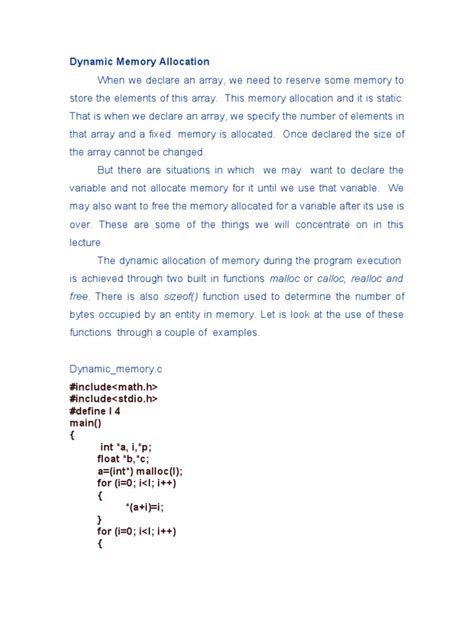 Dynamic Memory Allocation

When we declare an array, we need to reserve some memory to store the elements of this array. This memory allocation and it is static. That is when we declare an array, we specify the number of elements in that array and a fixed memory is allocated. Once declared the size of the array cannot be changed.

But there are situations in which we may want to declare the variable and not allocate memory for it until we use that variable. We may also want to free the memory allocated for a variable after its use is over. These are some of the things we will concentrate on in this lecture.

The dynamic allocation of memory during the program execution is achieved through two built in functions malloc or calloc, realloc and free. There is also sizeof() function used to determine the number of bytes occupied by an entity in memory. Let is look at the use of these functions through a couple of examples.

Dynamic_memory.c

#include<math.h>
#include<stdio.h>
#define l 4
main()
{
int *a, i,*p;
float *b,*c;
a=(int*) malloc(l);
for (i=0; i<l; i++)
{
*(a+i)=i;
}
for (i=0; i<l; i++)
{